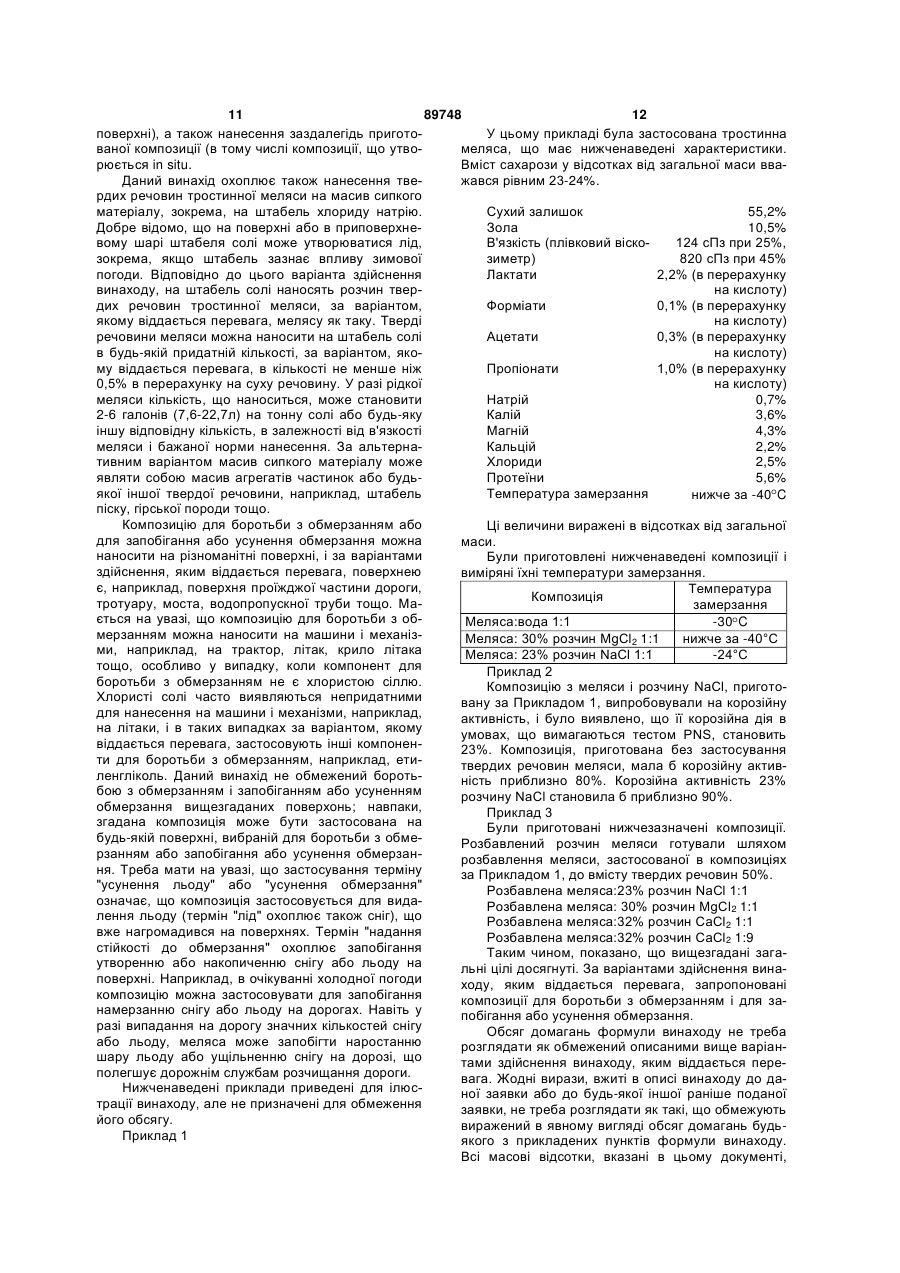 11 89748 12

поверхні), а також нанесення заздалегідь приготованої композиції (в тому числі композиції, що утворюється in situ.

Даний винахід охоплює також нанесення твердих речовин тростинної меляси на масив сипкого матеріалу, зокрема, на штабель хлориду натрію. Добре відомо, що на поверхні або в приповерхневому шарі штабеля солі може утворюватися лід, зокрема, якщо штабель зазнає впливу зимової погоди. Відповідно до цього варіанта здійснення винаходу, на штабель солі наносять розчин твердих речовин тростинної меляси, за варіантом, якому віддається перевага, мелясу як таку. Тверді речовини меляси можна наносити на штабель солі в будь-якій придатній кількості, за варіантом, якому віддається перевага, в кількості не менше ніж 0,5% в перерахунку на суху речовину. У разі рідкої меляси кількість, що наноситься, може становити 2-6 галонів (7,6-22,7л) на тонну солі або будь-яку іншу відповідну кількість, в залежності від в'язкості меляси і бажаної норми нанесення. За альтернативним варіантом масив сипкого матеріалу може являти собою масив агрегатів частинок або будь-якої іншої твердої речовини, наприклад, штабель піску, гірської породи тощо.

Композицію для боротьби з обмерзанням або для запобігання або усунення обмерзання можна наносити на різноманітні поверхні, і за варіантами здійснення, яким віддається перевага, поверхнею є, наприклад, поверхня проїжджої частини дороги, тротуару, моста, водопропускної труби тощо. Мається на увазі, що композицію для боротьби з обмерзанням можна наносити на машини і механізми, наприклад, на трактор, літак, крило літака тощо, особливо у випадку, коли компонент для боротьби з обмерзанням не є хлористою сіллю. Хлористі солі часто виявляються непридатними для нанесення на машини і механізми, наприклад, на літаки, і в таких випадках за варіантом, якому віддається перевага, застосовують інші компоненти для боротьби з обмерзанням, наприклад, етиленгліколь. Даний винахід не обмежений боротьбою з обмерзанням і запобіганням або усуненням обмерзання вищезгаданих поверхонь; навпаки, згадана композиція може бути застосована на будь-якій поверхні, вибраній для боротьби з обмерзанням або запобігання або усунення обмерзання. Треба мати на увазі, що застосування терміну "усунення льоду" або "усунення обмерзання" означає, що композиція застосовується для видалення льоду (термін "лід" охоплює також сніг), що вже нагромадився на поверхнях. Термін "надання стійкості до обмерзання" охоплює запобігання утворенню або накопиченню снігу або льоду на поверхні. Наприклад, в очікуванні холодної погоди композицію можна застосовувати для запобігання намерзанню снігу або льоду на дорогах. Навіть у разі випадання на дорогу значних кількостей снігу або льоду, меляса може запобігти наростанню шару льоду або ущільненню снігу на дорозі, що полегшує дорожнім службам розчищання дороги.

Нижченаведені приклади приведені для ілюстрації винаходу, але не призначені для обмеження його обсягу.

Приклад 1

У цьому прикладі була застосована тростинна меляса, що має нижченаведені характеристики. Вміст сахарози у відсотках від загальної маси вважався рівним 23-24%.

| | |
|---|---|
| Сухий залишок | 55,2% |
| Зола | 10,5% |
| В'язкість (плівковий віскозиметр) | 124 сПз при 25%, 820 сПз при 45% |
| Лактати | 2,2% (в перерахунку на кислоту) |
| Форміати | 0,1% (в перерахунку на кислоту) |
| Ацетати | 0,3% (в перерахунку на кислоту) |
| Пропіонати | 1,0% (в перерахунку на кислоту) |
| Натрій | 0,7% |
| Калій | 3,6% |
| Магній | 4,3% |
| Кальцій | 2,2% |
| Хлориди | 2,5% |
| Протеїни | 5,6% |
| Температура замерзання | нижче за -40°C |

Ці величини виражені в відсотках від загальної маси.

Були приготовлені нижченаведені композиції і виміряні їхні температури замерзання.

| Композиція | Температура замерзання |
|---|---|
| Меляса:вода 1:1 | -30°C |
| Меляса: 30% розчин $MgCl_2$ 1:1 | нижче за -40°C |
| Меляса: 23% розчин NaCl 1:1 | -24°C |

Приклад 2

Композицію з меляси і розчину NaCl, приготовану за Прикладом 1, випробовували на корозійну активність, і було виявлено, що її корозійна дія в умовах, що вимагаються тестом PNS, становить 23%. Композиція, приготована без застосування твердих речовин меляси, мала б корозійну активність приблизно 80%. Корозійна активність 23% розчину NaCl становила б приблизно 90%.

Приклад 3

Були приготовані нижчезазначені композиції. Розбавлений розчин меляси готували шляхом розбавлення меляси, застосованої в композиціях за Прикладом 1, до вмісту твердих речовин 50%.

Розбавлена меляса:23% розчин NaCl 1:1
Розбавлена меляса: 30% розчин $MgCl_2$ 1:1
Розбавлена меляса:32% розчин $CaCl_2$ 1:1
Розбавлена меляса:32% розчин $CaCl_2$ 1:9

Таким чином, показано, що вищезгадані загальні цілі досягнуті. За варіантами здійснення винаходу, яким віддається перевага, запропоновані композиції для боротьби з обмерзанням і для запобігання або усунення обмерзання.

Обсяг домагань формули винаходу не треба розглядати як обмежений описаними вище варіантами здійснення винаходу, яким віддається перевага. Жодні вирази, вжиті в описі винаходу до даної заявки або до будь-якої іншої раніше поданої заявки, не треба розглядати як такі, що обмежують виражений в явному вигляді обсяг домагань будь-якого з прикладених пунктів формули винаходу. Всі масові відсотки, вказані в цьому документі,